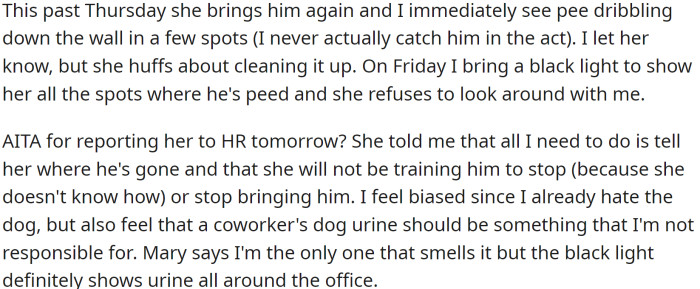 This past Thursday she brings him again and I immediately see pee dribbling down the wall in a few spots (I never actually catch him in the act). I let her know, but she huffs about cleaning it up. On Friday I bring a black light to show her all the spots where he's peed and she refuses to look around with me.

AITA for reporting her to HR tomorrow? She told me that all I need to do is tell her where he's gone and that she will not be training him to stop (because she doesn't know how) or stop bringing him. I feel biased since I already hate the dog, but also feel that a coworker's dog urine should be something that I'm not responsible for. Mary says I'm the only one that smells it but the black light definitely shows urine all around the office.